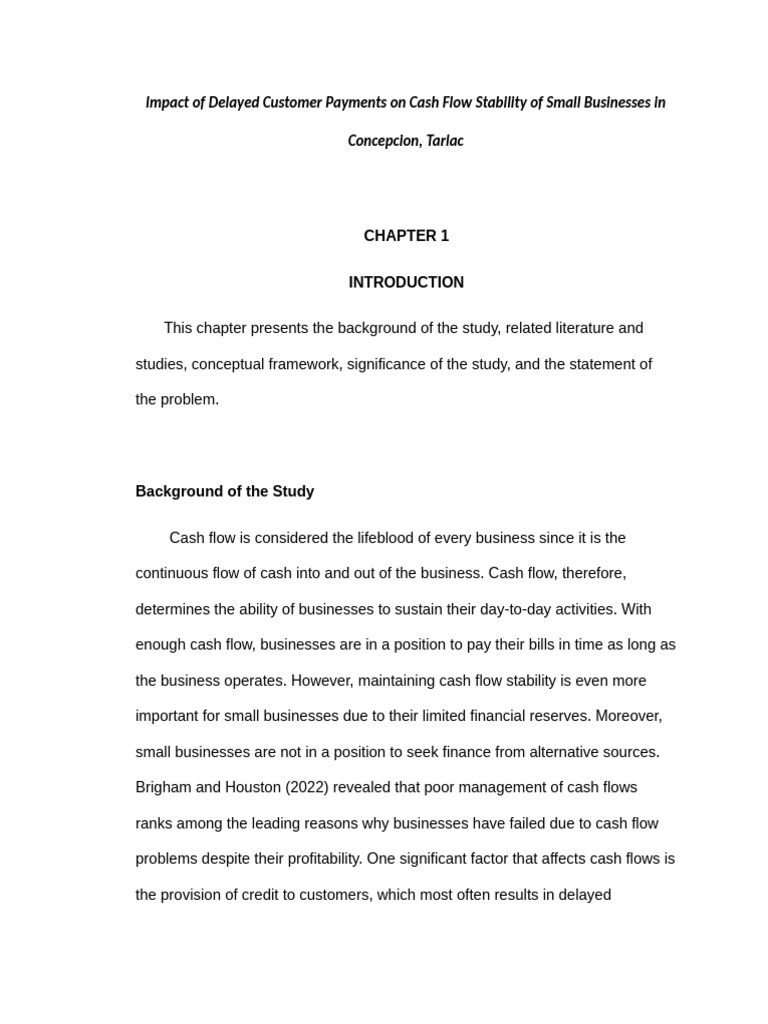 Impact of Delayed Customer Payments on Cash Flow Stability of Small Businesses in Concepcion, Tarlac

CHAPTER 1

INTRODUCTION

This chapter presents the background of the study, related literature and studies, conceptual framework, significance of the study, and the statement of the problem.

Background of the Study

Cash flow is considered the lifeblood of every business since it is the continuous flow of cash into and out of the business. Cash flow, therefore, determines the ability of businesses to sustain their day-to-day activities. With enough cash flow, businesses are in a position to pay their bills in time as long as the business operates. However, maintaining cash flow stability is even more important for small businesses due to their limited financial reserves. Moreover, small businesses are not in a position to seek finance from alternative sources. Brigham and Houston (2022) revealed that poor management of cash flows ranks among the leading reasons why businesses have failed due to cash flow problems despite their profitability. One significant factor that affects cash flows is the provision of credit to customers, which most often results in delayed